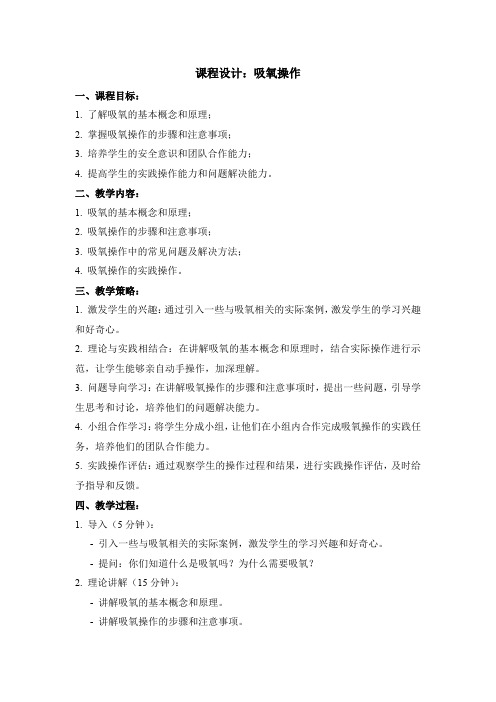 课程设计：吸氧操作

一、课程目标：

1. 了解吸氧的基本概念和原理；

2. 掌握吸氧操作的步骤和注意事项；

3. 培养学生的安全意识和团队合作能力；

4. 提高学生的实践操作能力和问题解决能力。

二、教学内容：

1. 吸氧的基本概念和原理；

2. 吸氧操作的步骤和注意事项；

3. 吸氧操作中的常见问题及解决方法；

4. 吸氧操作的实践操作。

三、教学策略：

1. 激发学生的兴趣：通过引入一些与吸氧相关的实际案例，激发学生的学习兴趣和好奇心。

2. 理论与实践相结合：在讲解吸氧的基本概念和原理时，结合实际操作进行示范，让学生能够亲自动手操作，加深理解。

3. 问题导向学习：在讲解吸氧操作的步骤和注意事项时，提出一些问题，引导学生思考和讨论，培养他们的问题解决能力。

4. 小组合作学习：将学生分成小组，让他们在小组内合作完成吸氧操作的实践任务，培养他们的团队合作能力。

5. 实践操作评估：通过观察学生的操作过程和结果，进行实践操作评估，及时给予指导和反馈。

四、教学过程：

1. 导入（5 分钟）：

- 引入一些与吸氧相关的实际案例，激发学生的学习兴趣和好奇心。

- 提问：你们知道什么是吸氧吗？为什么需要吸氧？

2. 理论讲解（15 分钟）：

- 讲解吸氧的基本概念和原理。

- 讲解吸氧操作的步骤和注意事项。